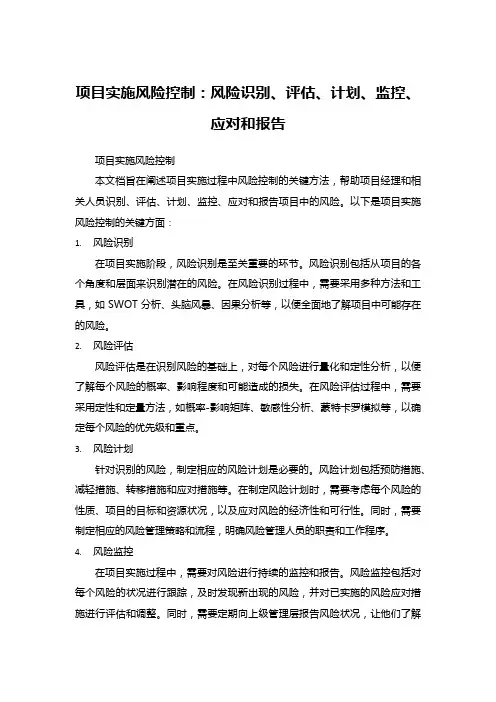 项目实施风险控制：风险识别、评估、计划、监控、应对和报告

项目实施风险控制

本文档旨在阐述项目实施过程中风险控制的关键方法，帮助项目经理和相关人员识别、评估、计划、监控、应对和报告项目中的风险。以下是项目实施风险控制的关键方面：

1. 风险识别

在项目实施阶段，风险识别是至关重要的环节。风险识别包括从项目的各个角度和层面来识别潜在的风险。在风险识别过程中，需要采用多种方法和工具，如 SWOT 分析、头脑风暴、因果分析等，以便全面地了解项目中可能存在的风险。

2. 风险评估

风险评估是在识别风险的基础上，对每个风险进行量化和定性分析，以便了解每个风险的概率、影响程度和可能造成的损失。在风险评估过程中，需要采用定性和定量方法，如概率-影响矩阵、敏感性分析、蒙特卡罗模拟等，以确定每个风险的优先级和重点。

3. 风险计划

针对识别的风险，制定相应的风险计划是必要的。风险计划包括预防措施、减轻措施、转移措施和应对措施等。在制定风险计划时，需要考虑每个风险的性质、项目的目标和资源状况，以及应对风险的经济性和可行性。同时，需要制定相应的风险管理策略和流程，明确风险管理人员的职责和工作程序。

4. 风险监控

在项目实施过程中，需要对风险进行持续的监控和报告。风险监控包括对每个风险的状况进行跟踪，及时发现新出现的风险，并对已实施的风险应对措施进行评估和调整。同时，需要定期向上级管理层报告风险状况，让他们了解